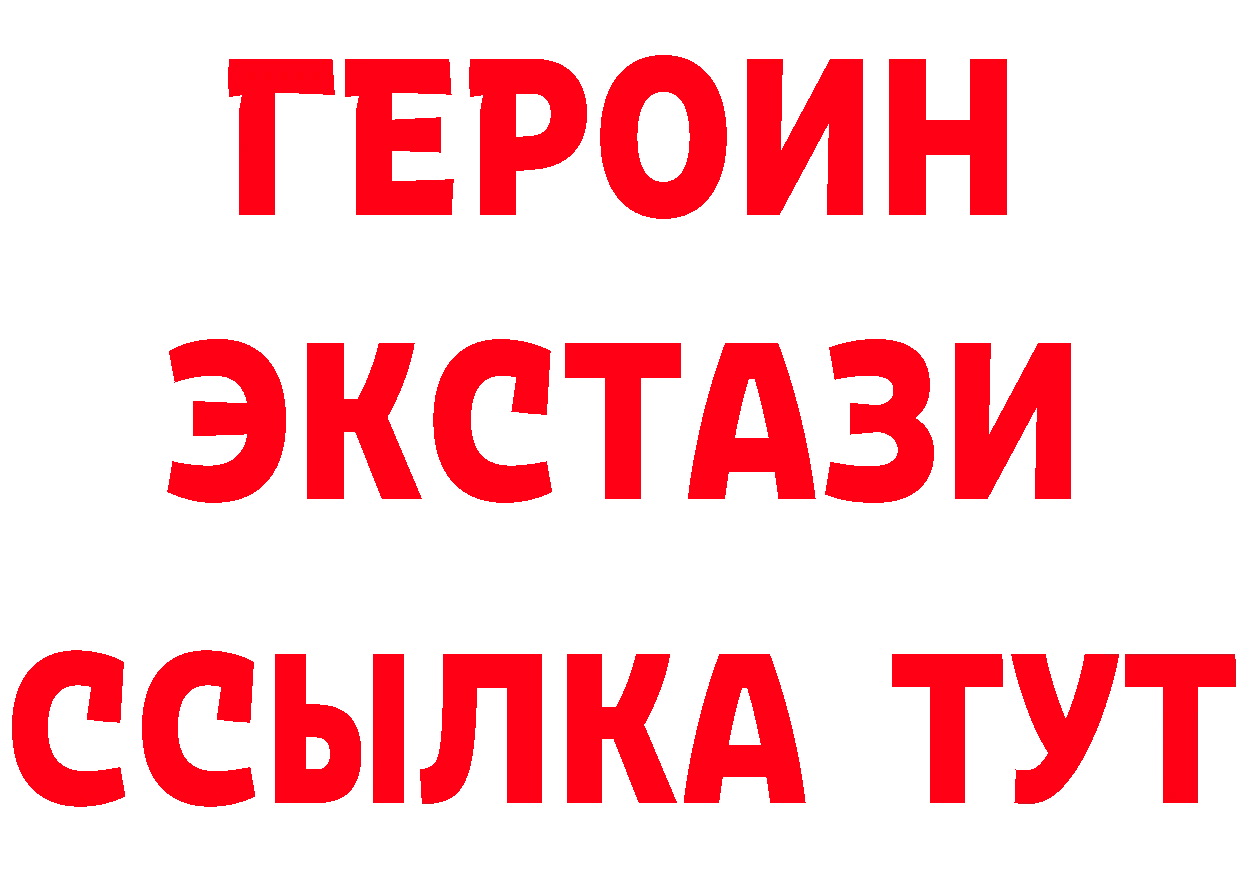 ГЕРОИН ЭКСТАЗИ ССЫЛКА ТУТ